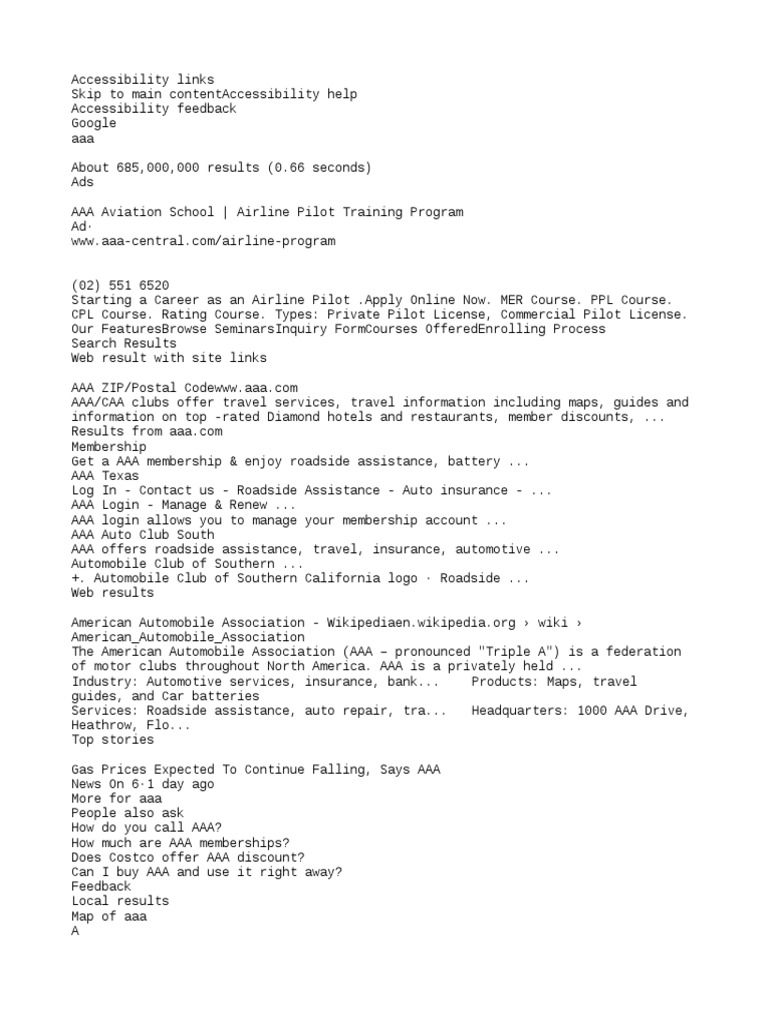 Accessibility links
Skip to main contentAccessibility help
Accessibility feedback
Google
aaa

About 685,000,000 results (0.66 seconds)
Ads

AAA Aviation School | Airline Pilot Training Program
Ad·
www.aaa-central.com/airline-program

(02) 551 6520
Starting a Career as an Airline Pilot .Apply Online Now. MER Course. PPL Course. CPL Course. Rating Course. Types: Private Pilot License, Commercial Pilot License.
Our FeaturesBrowse SeminarsInquiry FormCourses OfferedEnrolling Process
Search Results
Web result with site links

AAA ZIP/Postal Codewww.aaa.com
AAA/CAA clubs offer travel services, travel information including maps, guides and information on top -rated Diamond hotels and restaurants, member discounts, ...
Results from aaa.com
Membership
Get a AAA membership & enjoy roadside assistance, battery ...
AAA Texas
Log In - Contact us - Roadside Assistance - Auto insurance - ...
AAA Login - Manage & Renew ...
AAA login allows you to manage your membership account ...
AAA Auto Club South
AAA offers roadside assistance, travel, insurance, automotive ...
Automobile Club of Southern ...
+. Automobile Club of Southern California logo · Roadside ...
Web results

American Automobile Association - Wikipediaen.wikipedia.org › wiki › American_Automobile_Association
The American Automobile Association (AAA – pronounced "Triple A") is a federation of motor clubs throughout North America. AAA is a privately held ...
Industry: Automotive services, insurance, bank...    Products: Maps, travel guides, and Car batteries
Services: Roadside assistance, auto repair, tra...    Headquarters: 1000 AAA Drive, Heathrow, Flo...
Top stories

Gas Prices Expected To Continue Falling, Says AAA
News On 6·1 day ago
More for aaa
People also ask
How do you call AAA?
How much are AAA memberships?
Does Costco offer AAA discount?
Can I buy AAA and use it right away?
Feedback
Local results
Map of aaa
A